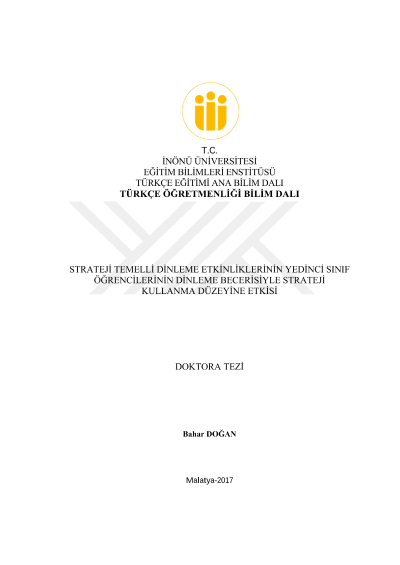 T.C.
İNÖNÜ ÜNİVERSİTESİ
EĞİTİM BİLİMLERİ ENSTİTÜSÜ
TÜRKÇE EĞİTİMİ ANA BİLİM DALI
TÜRKÇE ÖĞRETMENLİĞİ BİLİM DALI

STRATEJİ TEMELLİ DİNLEME ETKİNLİKLERİNİN YEDİNCİ SINIF ÖĞRENCİLERİNİN DİNLEME BECERİSİYLE STRATEJİ KULLANMA DÜZEYİNE ETKİSİ

DOKTORA TEZİ

Bahar DOĞAN

Malatya-2017